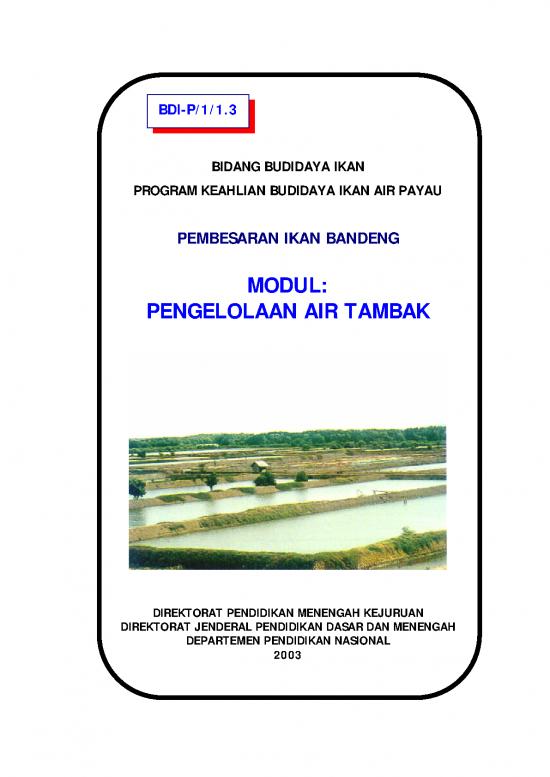 BDI-P/1/1.3

BIDANG BUDIDAYA IKAN
PROGRAM KEAHLIAN BUDIDAYA IKAN AIR PAYAU

PEMBESARAN IKAN BANDENG

MODUL:
PENGELOLAAN AIR TAMBAK

DIREKTORAT PENDIDIKAN MENENGAH KEJURUAN
DIREKTORAT JENDERAL PENDIDIKAN DASAR DAN MENENGAH
DEPARTEMEN PENDIDIKAN NASIONAL
2003